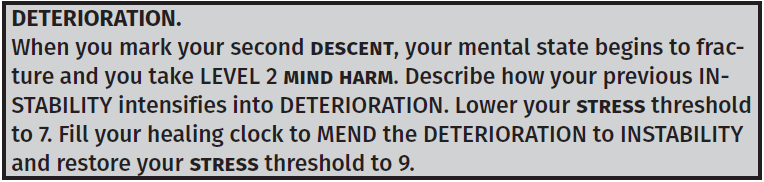 DETERIORATION.
When you mark your second DESCENT, your mental state begins to fracture and you take LEVEL 2 MIND HARM. Describe how your previous INSTABILITY intensifies into DETERIORATION. Lower your STRESS threshold to 7. Fill your healing clock to MEND the DETERIORATION to INSTABILITY and restore your STRESS threshold to 9.